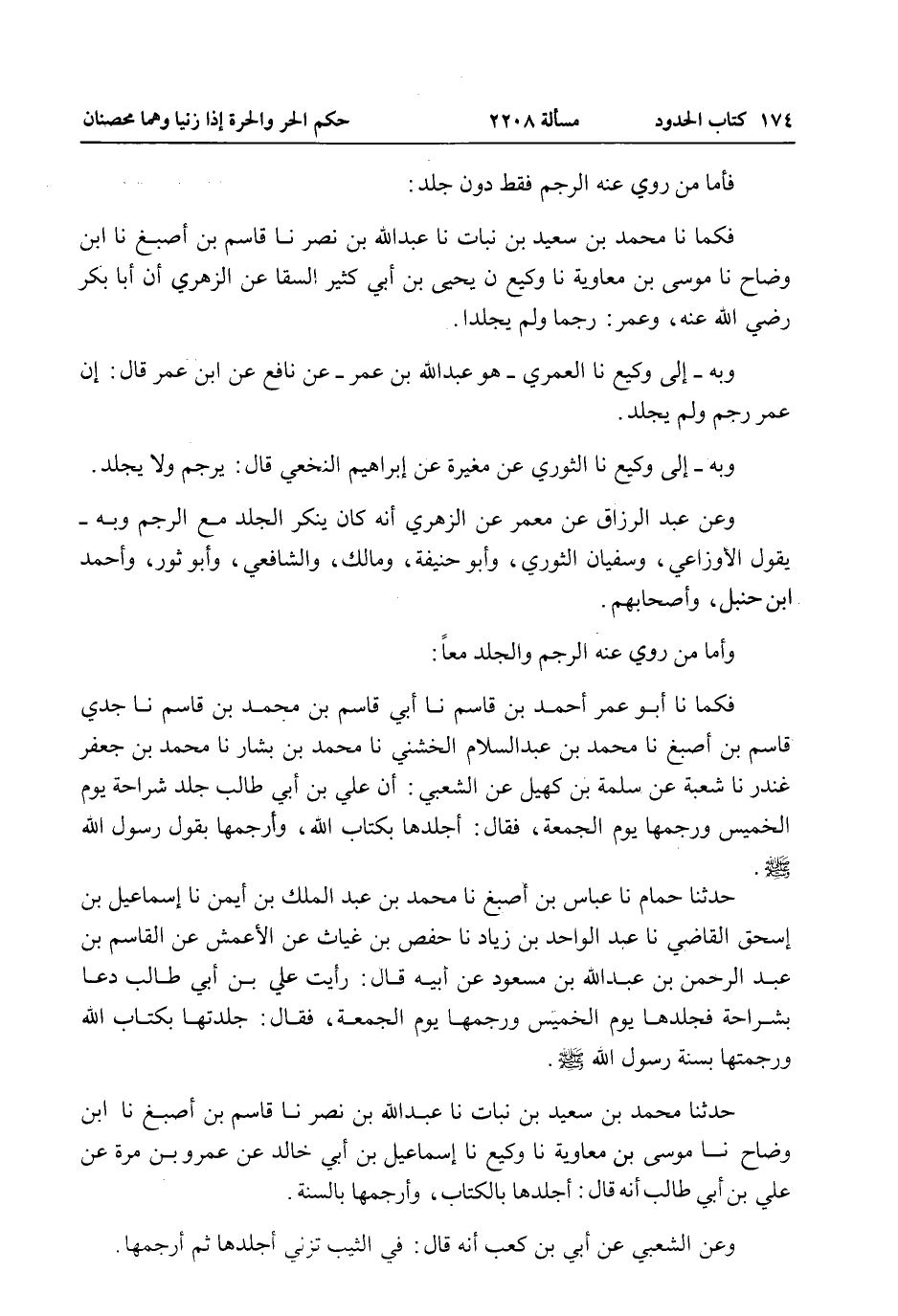 ١٧٤ كتاب الحدود مسألة ٢٢٠٨ حكم الحر والحرة إذا زنيا وهما محصنان

فأما من روي عنه الرجم فقط دون جلد:

فكما نا محمد بن سعيد بن نبات نا عبدالله بن نصر نا قاسم بن أصبغ نا ابن وضاح نا موسى بن معاوية نا وكيع ن يحيى بن أبي كثير السقا عن الزهري أن أبا بكر رضي الله عنه، وعمر: رجما ولم يجلدا.

وبه ـ إلى وكيع نا العمري ـ هو عبدالله بن عمر ـ عن نافع عن ابن عمر قال: إن عمر رجم ولم يجلد.

وبه ـ إلى وكيع نا الثوري عن مغيرة عن إبراهيم النخعي قال: يرجم ولا يجلد.

وعن عبد الرزاق عن معمر عن الزهري أنه كان ينكر الجلد مع الرجم وبه ـ يقول الأوزاعي، وسفيان الثوري، وأبو حنيفة، ومالك، والشافعي، وأبو ثور، وأحمد ابن حنبل، وأصحابهم.

وأما من روي عنه الرجم والجلد معاً:

فكما نا أبو عمر أحمد بن قاسم نا أبي قاسم بن محمد بن قاسم نا جدي قاسم بن أصبغ نا محمد بن عبدالسلام الخشني نا محمد بن بشار نا محمد بن جعفر غندر نا شعبة عن سلمة بن كهيل عن الشعبي: أن علي بن أبي طالب جلد شراحة يوم الخميس ورجمها يوم الجمعة، فقال: أجلدها بكتاب الله، وأرجمها بقول رسول الله ﷺ.

حدثنا حمام نا عباس بن أصبغ نا محمد بن عبد الملك بن أيمن نا إسماعيل بن إسحق القاضي نا عبد الواحد بن زياد نا حفص بن غياث عن الأعمش عن القاسم بن عبد الرحمن بن عبدالله بن مسعود عن أبيه قال: رأيت علي بن أبي طالب دعا بشراحة فجلدها يوم الخميس ورجمها يوم الجمعة، فقال: جلدتها بكتاب الله ورجمتها بسنة رسول الله ﷺ.

حدثنا محمد بن سعيد بن نبات نا عبدالله بن نصر نا قاسم بن أصبغ نا ابن وضاح نا موسى بن معاوية نا وكيع نا إسماعيل بن أبي خالد عن عمرو بن مرة عن علي بن أبي طالب أنه قال: أجلدها بالكتاب، وأرجمها بالسنة.

وعن الشعبي عن أبي بن كعب أنه قال: في الثيب تزني أجلدها ثم أرجمها.